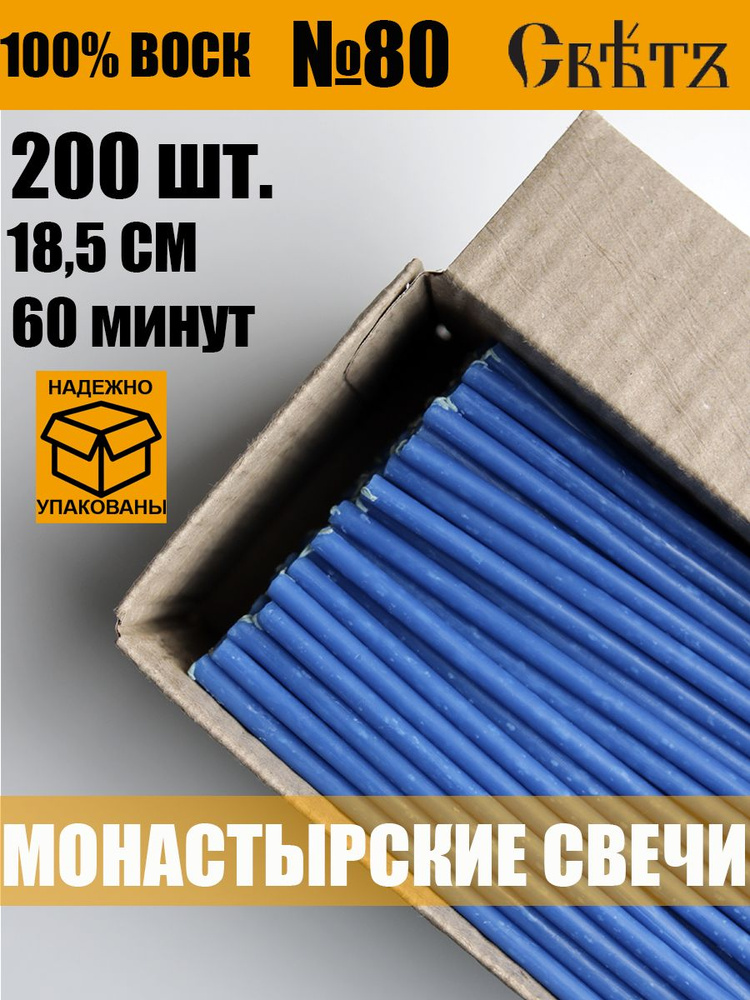 100% ВОСК №80 Свѣтъ

200 шт.
18,5 СМ
60 минут

НАДЕЖНО
УПАКОВАНЫ

МОНАСТЫРСКИЕ СВЕЧИ